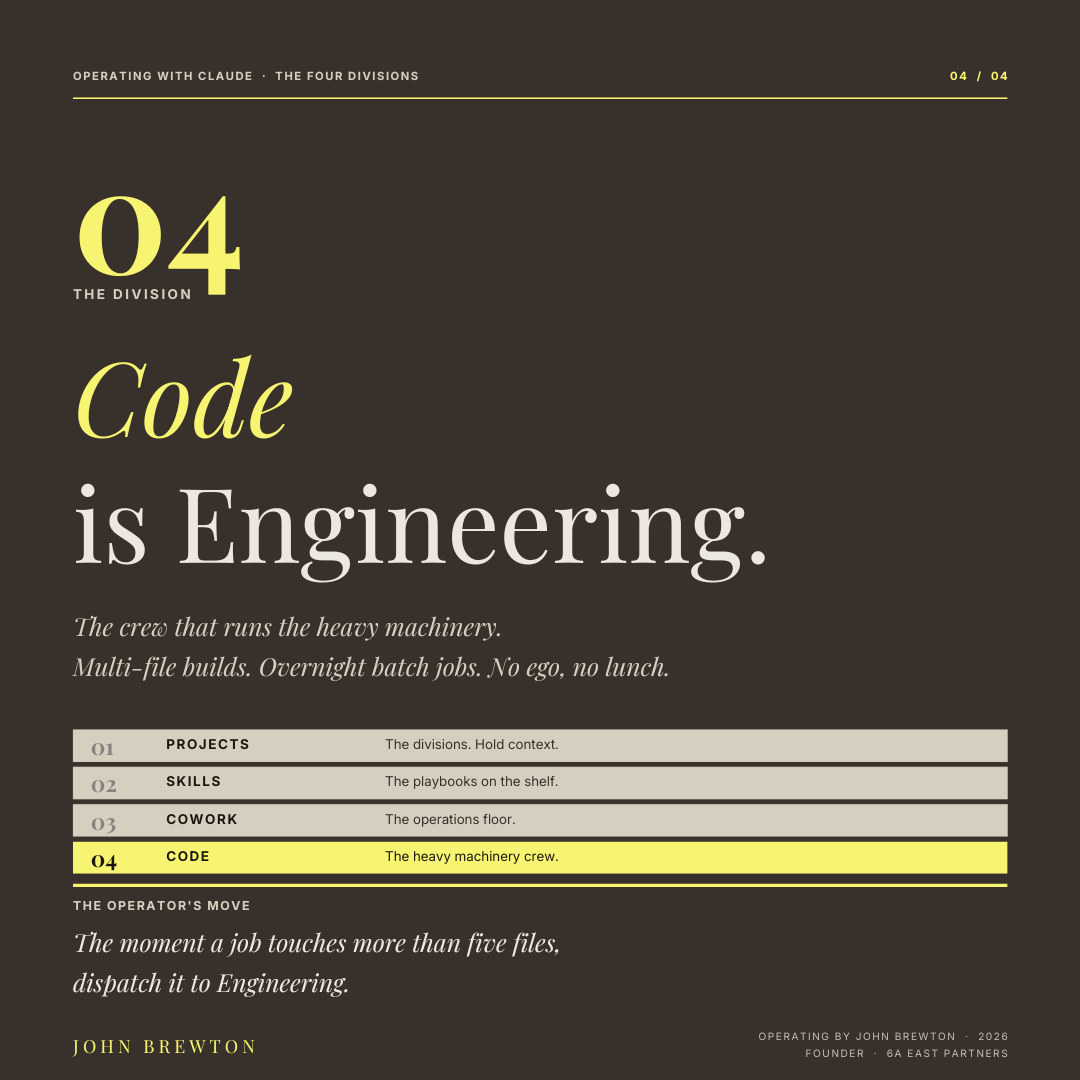 OPERATING WITH CLAUDE · THE FOUR DIVISIONS

04 / 04

04

THE DIVISION

Code

is Engineering.

The crew that runs the heavy machinery.
Multi-file builds. Overnight batch jobs. No ego, no lunch.

| 01 | PROJECTS | The divisions. Hold context. |
|---|---|---|
| 02 | SKILLS | The playbooks on the shelf. |
| 03 | COWORK | The operations floor. |
| 04 | CODE | The heavy machinery crew. |

THE OPERATOR'S MOVE

The moment a job touches more than five files, dispatch it to Engineering.

JOHN BREWTON

OPERATING BY JOHN BREWTON · 2026
FOUNDER · 6A EAST PARTNERS